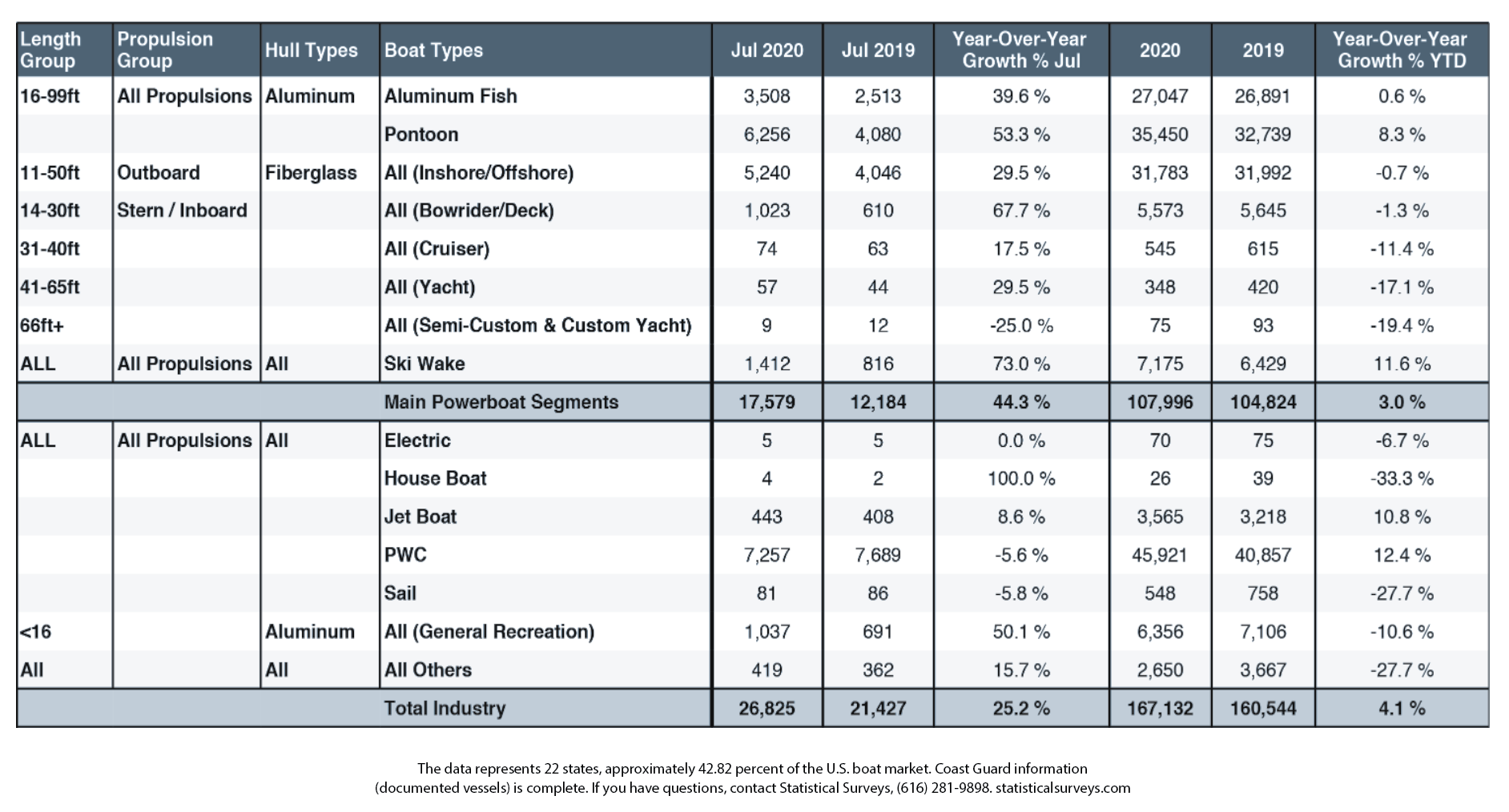 | Length Group | Propulsion Group | Hull Types | Boat Types | Jul 2020 | Jul 2019 | Year-Over-Year Growth % Jul | 2020 | 2019 | Year-Over-Year Growth % YTD |
|---|---|---|---|---|---|---|---|---|---|
| 16-99ft | All Propulsions | Aluminum | Aluminum Fish | 3,508 | 2,513 | 39.6 % | 27,047 | 26,891 | 0.6 % |
| | | | Pontoon | 6,256 | 4,080 | 53.3 % | 35,450 | 32,739 | 8.3 % |
| 11-50ft | Outboard | Fiberglass | All (Inshore/Offshore) | 5,240 | 4,046 | 29.5 % | 31,783 | 31,992 | -0.7 % |
| 14-30ft | Stern / Inboard | | All (Bowrider/Deck) | 1,023 | 610 | 67.7 % | 5,573 | 5,645 | -1.3 % |
| 31-40ft | | | All (Cruiser) | 74 | 63 | 17.5 % | 545 | 615 | -11.4 % |
| 41-65ft | | | All (Yacht) | 57 | 44 | 29.5 % | 348 | 420 | -17.1 % |
| 66ft+ | | | All (Semi-Custom & Custom Yacht) | 9 | 12 | -25.0 % | 75 | 93 | -19.4 % |
| ALL | All Propulsions | All | Ski Wake | 1,412 | 816 | 73.0 % | 7,175 | 6,429 | 11.6 % |
| | | | Main Powerboat Segments | 17,579 | 12,184 | 44.3 % | 107,996 | 104,824 | 3.0 % |
| ALL | All Propulsions | All | Electric | 5 | 5 | 0.0 % | 70 | 75 | -6.7 % |
| | | | House Boat | 4 | 2 | 100.0 % | 26 | 39 | -33.3 % |
| | | | Jet Boat | 443 | 408 | 8.6 % | 3,565 | 3,218 | 10.8 % |
| | | | PWC | 7,257 | 7,689 | -5.6 % | 45,921 | 40,857 | 12.4 % |
| | | | Sail | 81 | 86 | -5.8 % | 548 | 758 | -27.7 % |
| <16 | | Aluminum | All (General Recreation) | 1,037 | 691 | 50.1 % | 6,356 | 7,106 | -10.6 % |
| All | | All | All Others | 419 | 362 | 15.7 % | 2,650 | 3,667 | -27.7 % |
| | | | Total Industry | 26,825 | 21,427 | 25.2 % | 167,132 | 160,544 | 4.1 % |

The data represents 22 states, approximately 42.82 percent of the U.S. boat market. Coast Guard information (documented vessels) is complete. If you have questions, contact Statistical Surveys, (616) 281-9898. statisticalsurveys.com